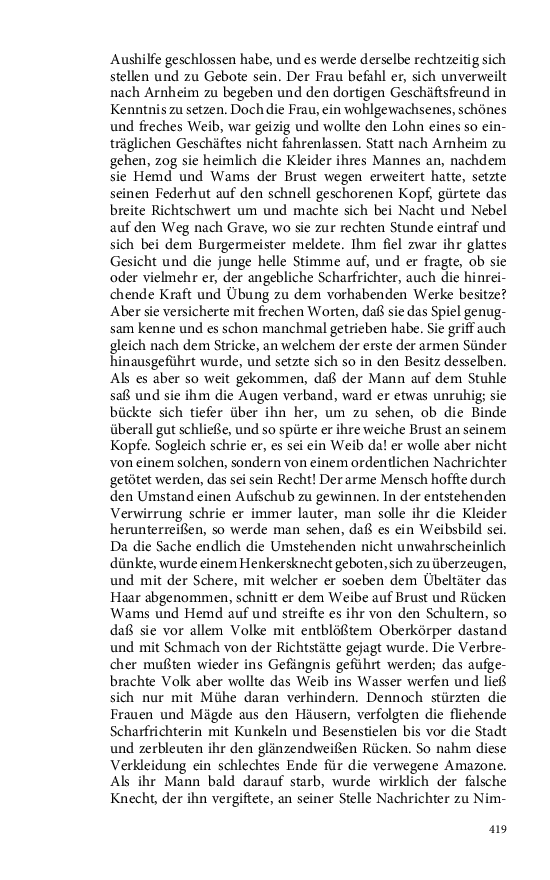 Aushilfe geschlossen habe, und es werde derselbe rechtzeitig sich stellen und zu Gebote sein. Der Frau befahl er, sich unverweilt nach Arnheim zu begeben und den dortigen Geschäftsfreund in Kenntnis zu setzen. Doch die Frau, ein wohlgewachsenes, schönes und freches Weib, war geizig und wollte den Lohn eines so einträglichen Geschäftes nicht fahrenlassen. Statt nach Arnheim zu gehen, zog sie heimlich die Kleider ihres Mannes an, nachdem sie Hemd und Wams der Brust wegen erweitert hatte, setzte seinen Federhut auf den schnell geschorenen Kopf, gürtete das breite Richtschwert um und machte sich bei Nacht und Nebel auf den Weg nach Grave, wo sie zur rechten Stunde eintraf und sich bei dem Burgermeister meldete. Ihm fiel zwar ihr glattes Gesicht und die junge helle Stimme auf, und er fragte, ob sie oder vielmehr er, der angebliche Scharfrichter, auch die hinreichende Kraft und Übung zu dem vorhabenden Werke besitze? Aber sie versicherte mit frechen Worten, daß sie das Spiel genugsam kenne und es schon manchmal getrieben habe. Sie griff auch gleich nach dem Stricke, an welchem der erste der armen Sünder hinausgeführt wurde, und setzte sich so in den Besitz desselben. Als es aber so weit gekommen, daß der Mann auf dem Stuhle saß und sie ihm die Augen verband, ward er etwas unruhig; sie bückte sich tiefer über ihn her, um zu sehen, ob die Binde überall gut schließe, und so spürte er ihre weiche Brust an seinem Kopfe. Sogleich schrie er, es sei ein Weib da! er wolle aber nicht von einem solchen, sondern von einem ordentlichen Nachrichter getötet werden, das sei sein Recht! Der arme Mensch hoffte durch den Umstand einen Aufschub zu gewinnen. In der entstehenden Verwirrung schrie er immer lauter, man solle ihr die Kleider herunterreißen, so werde man sehen, daß es ein Weibsbild sei. Da die Sache endlich die Umstehenden nicht unwahrscheinlich dünkte, wurde einem Henkersknecht geboten, sich zu überzeugen, und mit der Schere, mit welcher er soeben dem Übeltäter das Haar abgenommen, schnitt er dem Weibe auf Brust und Rücken Wams und Hemd auf und streifte es ihr von den Schultern, so daß sie vor allem Volke mit entblößtem Oberkörper dastand und mit Schmach von der Richtstätte gejagt wurde. Die Verbrecher mußten wieder ins Gefängnis geführt werden; das aufgebrachte Volk aber wollte das Weib ins Wasser werfen und ließ sich nur mit Mühe daran verhindern. Dennoch stürzten die Frauen und Mägde aus den Häusern, verfolgten die fliehende Scharfrichterin mit Kunkeln und Besenstielen bis vor die Stadt und zerbleuten ihr den glänzendweißen Rücken. So nahm diese Verkleidung ein schlechtes Ende für die verwegene Amazone. Als ihr Mann bald darauf starb, wurde wirklich der falsche Knecht, der ihn vergiftete, an seiner Stelle Nachrichter zu Nim-

419